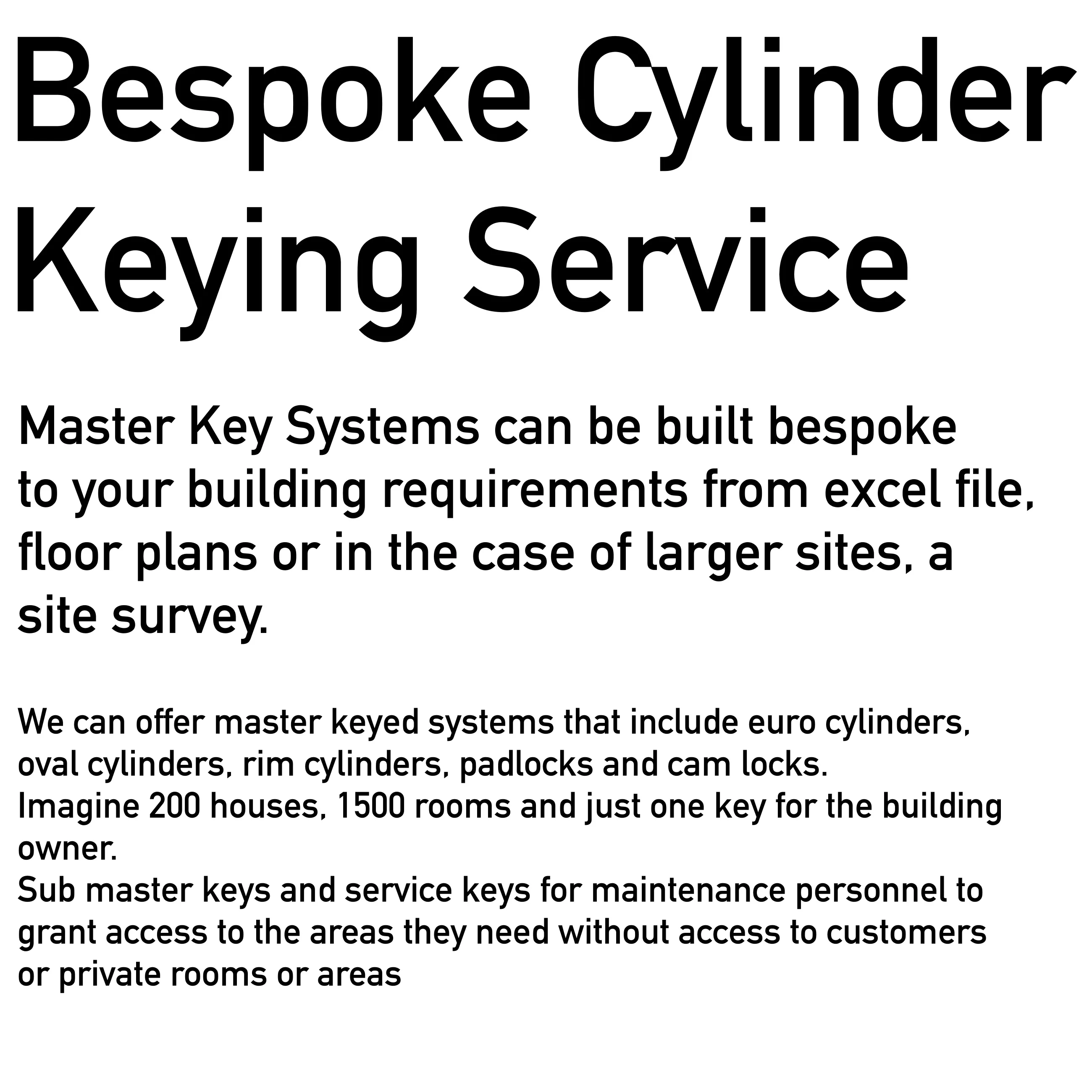 Bespoke Cylinder Keying Service

Master Key Systems can be built bespoke to your building requirements from excel file, floor plans or in the case of larger sites, a site survey.

We can offer master keyed systems that include euro cylinders, oval cylinders, rim cylinders, padlocks and cam locks.
Imagine 200 houses, 1500 rooms and just one key for the building owner.
Sub master keys and service keys for maintenance personnel to grant access to the areas they need without access to customers or private rooms or areas